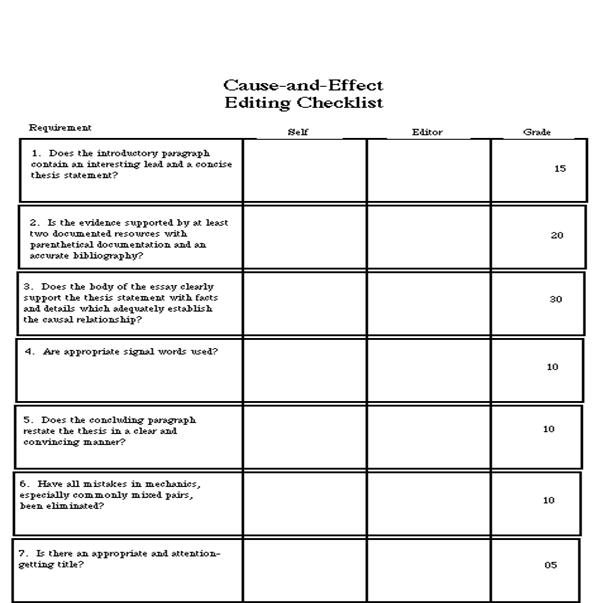 Cause-and-Effect
Editing Checklist

| Requirement | Self | Editor | Grade |
|---|---|---|---|
| 1. Does the introductory paragraph contain an interesting lead and a concise thesis statement? | | | 15 |
| 2. Is the evidence supported by at least two documented resources with parenthetical documentation and an accurate bibliography? | | | 20 |
| 3. Does the body of the essay clearly support the thesis statement with facts and details which adequately establish the causal relationship? | | | 30 |
| 4. Are appropriate signal words used? | | | 10 |
| 5. Does the concluding paragraph restate the thesis in a clear and convincing manner? | | | 10 |
| 6. Have all mistakes in mechanics, especially commonly mixed pairs, been eliminated? | | | 10 |
| 7. Is there an appropriate and attention-getting title? | | | 05 |